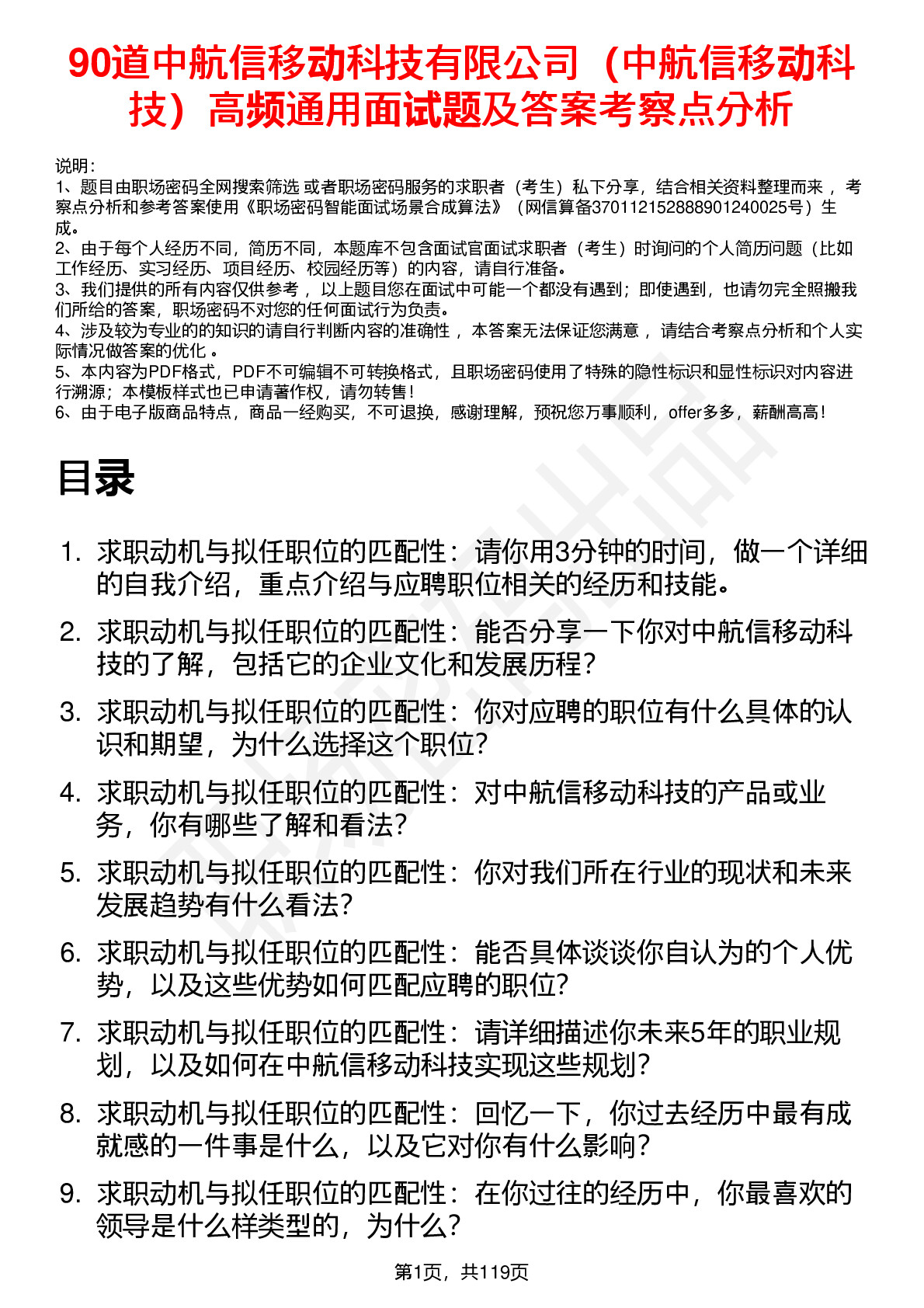 90道中航信移动科技有限公司（中航信移动科技）高频通用面试题及答案考察点分析

说明：
1、题目由职场密码全网搜索筛选 或者职场密码服务的求职者（考生）私下分享，结合相关资料整理而来 ，考察点分析和参考答案使用《职场密码智能面试场景合成算法》（网信算备370112152888901240025号）生成。
2、由于每个人经历不同，简历不同，本题库不包含面试官面试求职者（考生）时询问的个人简历问题（比如工作经历、实习经历、项目经历、校园经历等）的内容，请自行准备。
3、我们提供的所有内容仅供参考 ，以上题目您在面试中可能一个都没有遇到；即使遇到，也请勿完全照搬我们所给的答案，职场密码不对您的任何面试行为负责。
4、涉及较为专业的的知识的请自行判断内容的准确性 ，本答案无法保证您满意 ，请结合考察点分析和个人实际情况做答案的优化 。
5、本内容为PDF格式，PDF不可编辑不可转换格式，且职场密码使用了特殊的隐性标识和显性标识对内容进行溯源；本模板样式也已申请著作权，请勿转售！
6、由于电子版商品特点，商品一经购买，不可退换，感谢理解，预祝您万事顺利，offer多多，薪酬高高！

目录

1. 求职动机与拟任职位的匹配性：请你用3分钟的时间，做一个详细的自我介绍，重点介绍与应聘职位相关的经历和技能。
2. 求职动机与拟任职位的匹配性：能否分享一下你对中航信移动科技的了解，包括它的企业文化和发展历程？
3. 求职动机与拟任职位的匹配性：你对应聘的职位有什么具体的认识和期望，为什么选择这个职位？
4. 求职动机与拟任职位的匹配性：对中航信移动科技的产品或业务，你有哪些了解和看法？
5. 求职动机与拟任职位的匹配性：你对我们所在行业的现状和未来发展趋势有什么看法？
6. 求职动机与拟任职位的匹配性：能否具体谈谈你自认为的个人优势，以及这些优势如何匹配应聘的职位？
7. 求职动机与拟任职位的匹配性：请详细描述你未来5年的职业规划，以及如何在中航信移动科技实现这些规划？
8. 求职动机与拟任职位的匹配性：回忆一下，你过去经历中最有成就感的一件事是什么，以及它对你有什么影响？
9. 求职动机与拟任职位的匹配性：在你过往的经历中，你最喜欢的领导是什么样类型的，为什么？

第1页，共119页